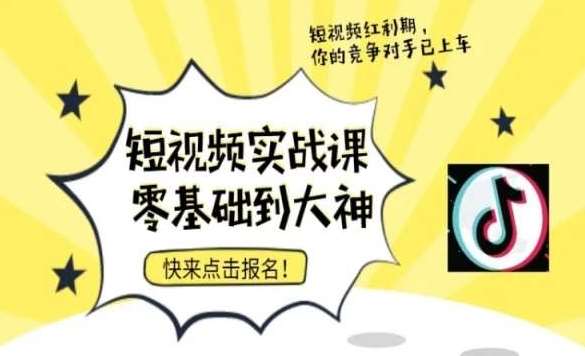 短视频红利期，
你的竞争对手已上车

短视频实战课
零基础到大神

快来点击报名！